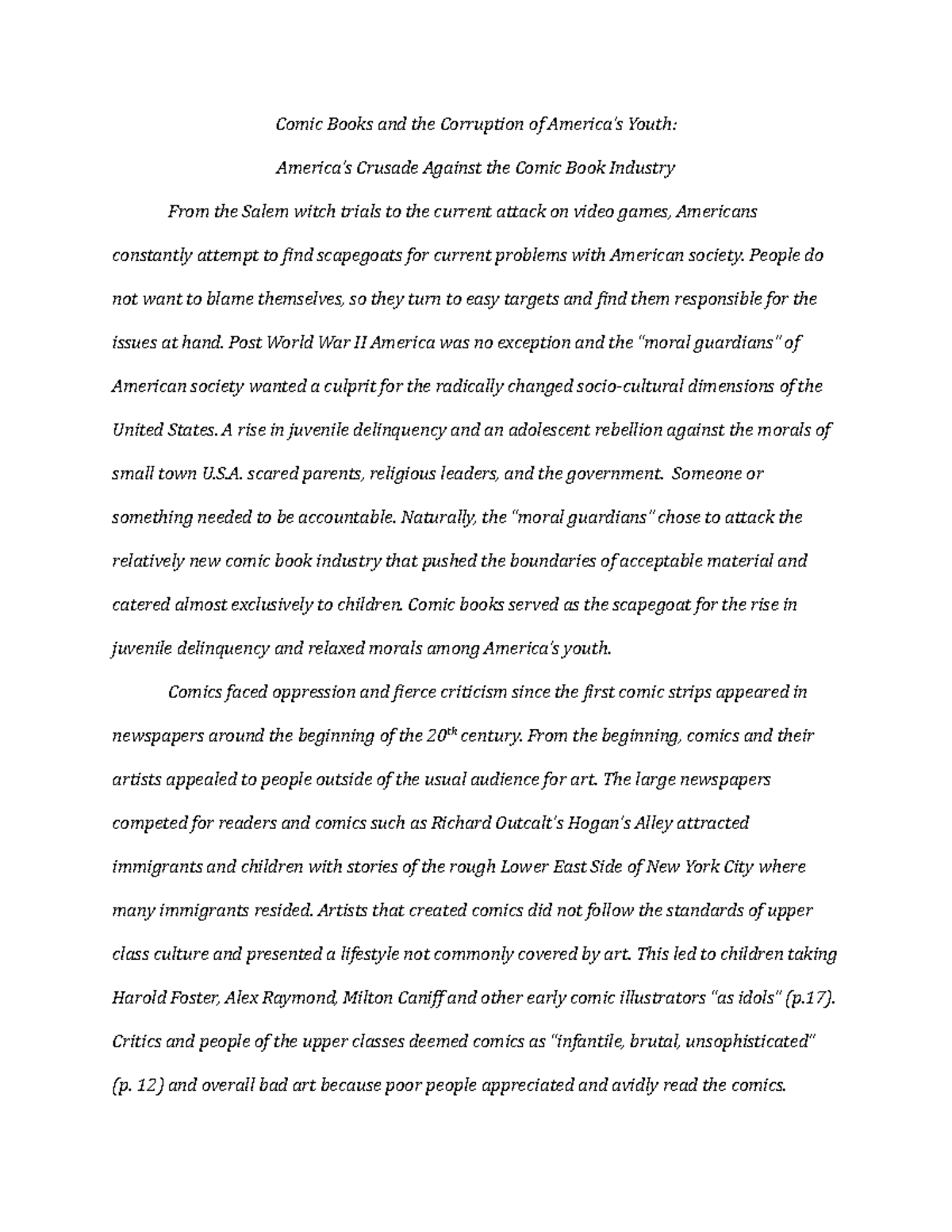 Comic Books and the Corruption of America's Youth:

America's Crusade Against the Comic Book Industry

From the Salem witch trials to the current attack on video games, Americans constantly attempt to find scapegoats for current problems with American society. People do not want to blame themselves, so they turn to easy targets and find them responsible for the issues at hand. Post World War II America was no exception and the "moral guardians" of American society wanted a culprit for the radically changed socio-cultural dimensions of the United States. A rise in juvenile delinquency and an adolescent rebellion against the morals of small town U.S.A. scared parents, religious leaders, and the government. Someone or something needed to be accountable. Naturally, the "moral guardians" chose to attack the relatively new comic book industry that pushed the boundaries of acceptable material and catered almost exclusively to children. Comic books served as the scapegoat for the rise in juvenile delinquency and relaxed morals among America's youth.

Comics faced oppression and fierce criticism since the first comic strips appeared in newspapers around the beginning of the $20^{th}$ century. From the beginning, comics and their artists appealed to people outside of the usual audience for art. The large newspapers competed for readers and comics such as Richard Outcalt's Hogan's Alley attracted immigrants and children with stories of the rough Lower East Side of New York City where many immigrants resided. Artists that created comics did not follow the standards of upper class culture and presented a lifestyle not commonly covered by art. This led to children taking Harold Foster, Alex Raymond, Milton Caniff and other early comic illustrators "as idols" (p.17). Critics and people of the upper classes deemed comics as "infantile, brutal, unsophisticated" (p. 12) and overall bad art because poor people appreciated and avidly read the comics.